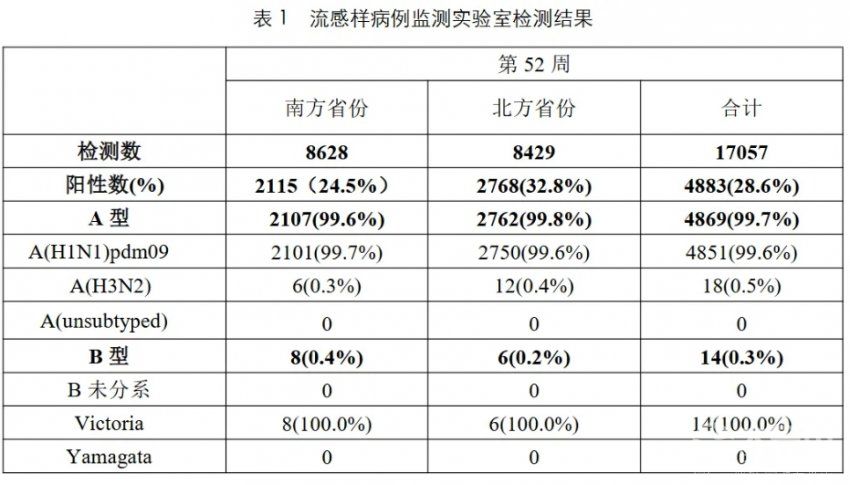 表 1　流感样病例监测实验室检测结果

| | 第 52 周 | | |
|---|---|---|---|
| | 南方省份 | 北方省份 | 合计 |
| 检测数 | 8628 | 8429 | 17057 |
| 阳性数(%) | 2115（24.5%） | 2768(32.8%) | 4883(28.6%) |
| A 型 | 2107(99.6%) | 2762(99.8%) | 4869(99.7%) |
| A(H1N1)pdm09 | 2101(99.7%) | 2750(99.6%) | 4851(99.6%) |
| A(H3N2) | 6(0.3%) | 12(0.4%) | 18(0.5%) |
| A(unsubtyped) | 0 | 0 | 0 |
| B 型 | 8(0.4%) | 6(0.2%) | 14(0.3%) |
| B 未分系 | 0 | 0 | 0 |
| Victoria | 8(100.0%) | 6(100.0%) | 14(100.0%) |
| Yamagata | 0 | 0 | 0 |